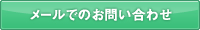 メールでのお問い合わせ